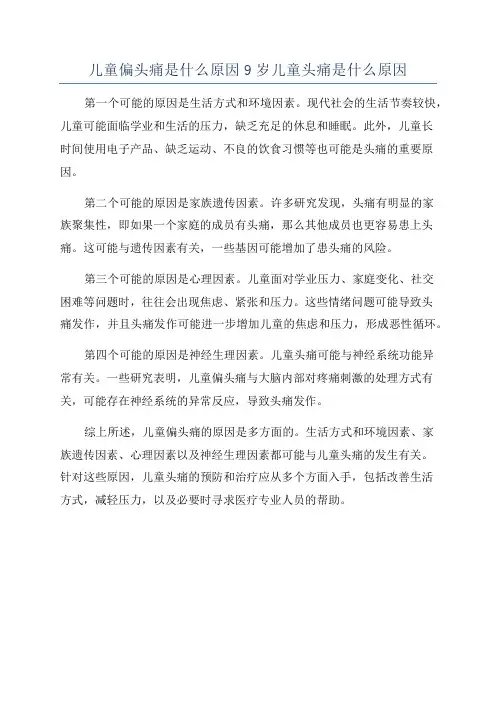 儿童偏头痛是什么原因 9 岁儿童头痛是什么原因

第一个可能的原因是生活方式和环境因素。现代社会的生活节奏较快，儿童可能面临学业和生活的压力，缺乏充足的休息和睡眠。此外，儿童长时间使用电子产品、缺乏运动、不良的饮食习惯等也可能是头痛的重要原因。

第二个可能的原因是家族遗传因素。许多研究发现，头痛有明显的家族聚集性，即如果一个家庭的成员有头痛，那么其他成员也更容易患上头痛。这可能与遗传因素有关，一些基因可能增加了患头痛的风险。

第三个可能的原因是心理因素。儿童面对学业压力、家庭变化、社交困难等问题时，往往会出现焦虑、紧张和压力。这些情绪问题可能导致头痛发作，并且头痛发作可能进一步增加儿童的焦虑和压力，形成恶性循环。

第四个可能的原因是神经生理因素。儿童头痛可能与神经系统功能异常有关。一些研究表明，儿童偏头痛与大脑内部对疼痛刺激的处理方式有关，可能存在神经系统的异常反应，导致头痛发作。

综上所述，儿童偏头痛的原因是多方面的。生活方式和环境因素、家族遗传因素、心理因素以及神经生理因素都可能与儿童头痛的发生有关。针对这些原因，儿童头痛的预防和治疗应从多个方面入手，包括改善生活方式，减轻压力，以及必要时寻求医疗专业人员的帮助。